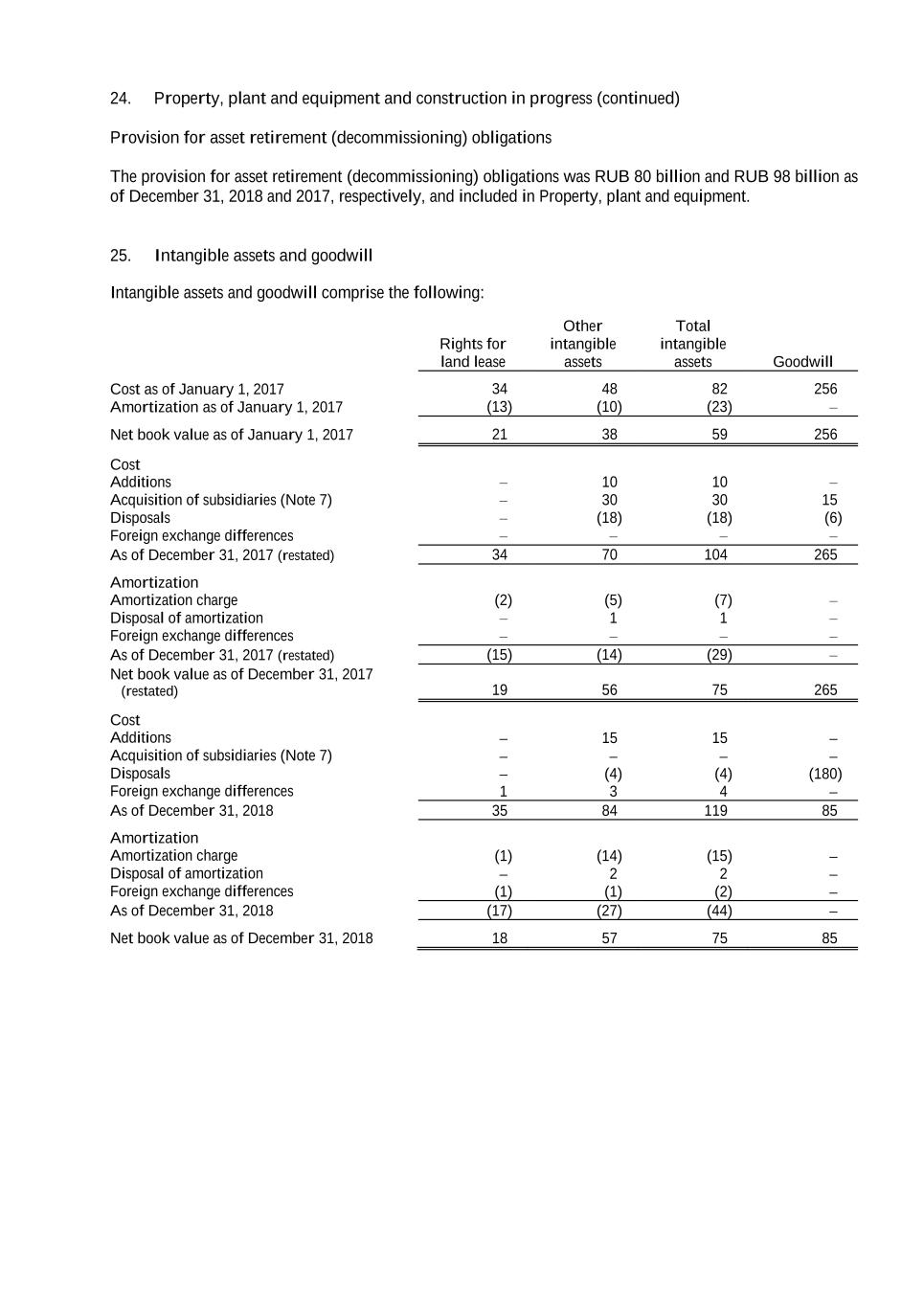 24. Property, plant and equipment and construction in progress (continued)

Provision for asset retirement (decommissioning) obligations

The provision for asset retirement (decommissioning) obligations was RUB 80 billion and RUB 98 billion as of December 31, 2018 and 2017, respectively, and included in Property, plant and equipment.

25. Intangible assets and goodwill

Intangible assets and goodwill comprise the following:

| | Rights for land lease | Other intangible assets | Total intangible assets | Goodwill |
|---|---|---|---|---|
| Cost as of January 1, 2017 | 34 | 48 | 82 | 256 |
| Amortization as of January 1, 2017 | (13) | (10) | (23) | – |
| Net book value as of January 1, 2017 | 21 | 38 | 59 | 256 |
| Cost | | | | |
| Additions | – | 10 | 10 | – |
| Acquisition of subsidiaries (Note 7) | – | 30 | 30 | 15 |
| Disposals | – | (18) | (18) | (6) |
| Foreign exchange differences | – | – | – | – |
| As of December 31, 2017 (restated) | 34 | 70 | 104 | 265 |
| Amortization | | | | |
| Amortization charge | (2) | (5) | (7) | – |
| Disposal of amortization | – | 1 | 1 | – |
| Foreign exchange differences | – | – | – | – |
| As of December 31, 2017 (restated) | (15) | (14) | (29) | – |
| Net book value as of December 31, 2017 (restated) | 19 | 56 | 75 | 265 |
| Cost | | | | |
| Additions | – | 15 | 15 | – |
| Acquisition of subsidiaries (Note 7) | – | – | – | – |
| Disposals | – | (4) | (4) | (180) |
| Foreign exchange differences | 1 | 3 | 4 | – |
| As of December 31, 2018 | 35 | 84 | 119 | 85 |
| Amortization | | | | |
| Amortization charge | (1) | (14) | (15) | – |
| Disposal of amortization | – | 2 | 2 | – |
| Foreign exchange differences | (1) | (1) | (2) | – |
| As of December 31, 2018 | (17) | (27) | (44) | – |
| Net book value as of December 31, 2018 | 18 | 57 | 75 | 85 |